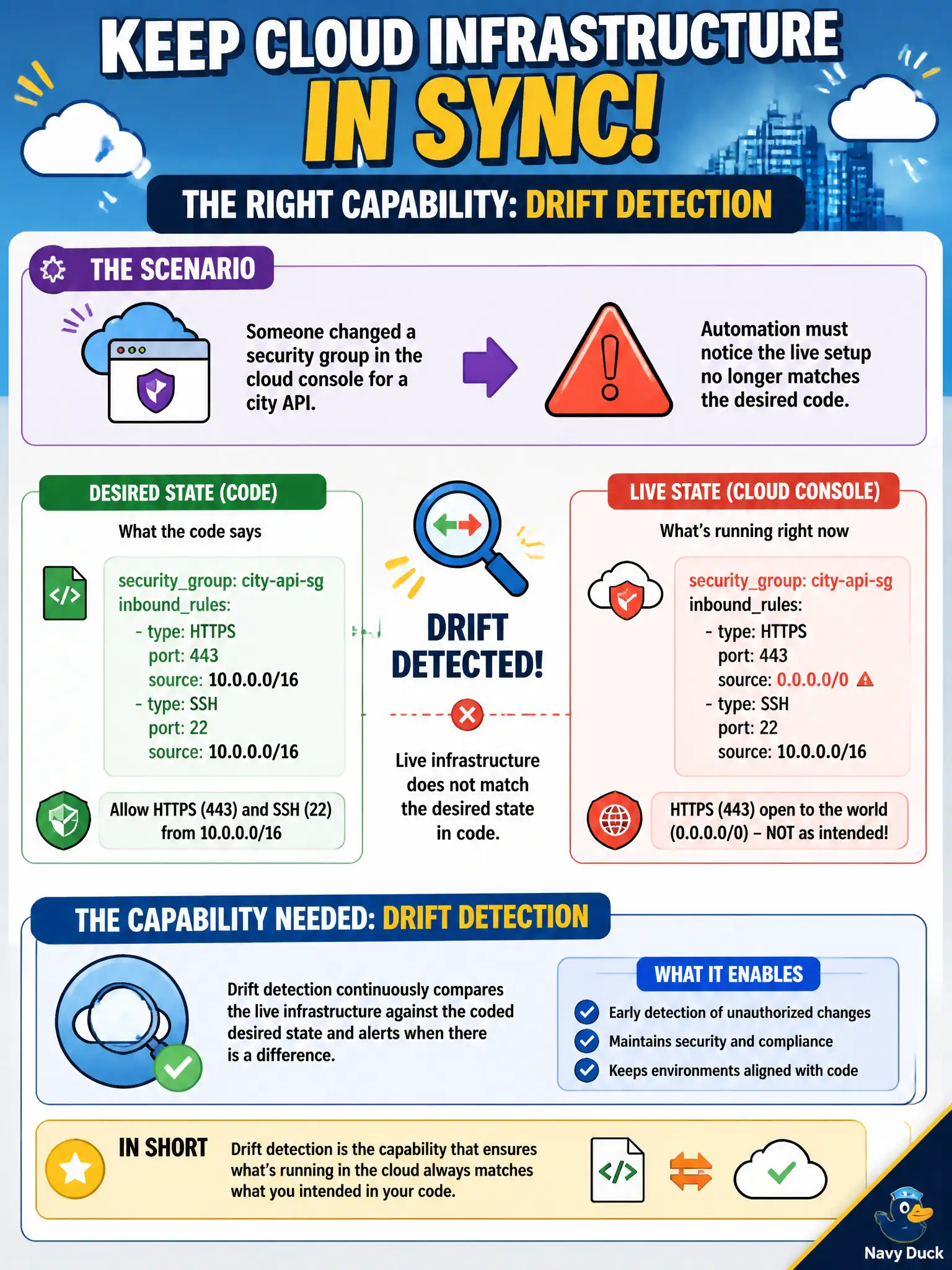 KEEP CLOUD INFRASTRUCTURE IN SYNC!

THE RIGHT CAPABILITY: DRIFT DETECTION

THE SCENARIO

Someone changed a security group in the cloud console for a city API.

Automation must notice the live setup no longer matches the desired code.

DESIRED STATE (CODE)

What the code says

security_group: city-api-sg
inbound_rules:
- type: HTTPS
port: 443
source: 10.0.0.0/16
- type: SSH
port: 22
source: 10.0.0.0/16

Allow HTTPS (443) and SSH (22) from 10.0.0.0/16

DRIFT DETECTED!

Live infrastructure does not match the desired state in code.

LIVE STATE (CLOUD CONSOLE)

What's running right now

security_group: city-api-sg
inbound_rules:
- type: HTTPS
port: 443
source: 0.0.0.0/0
- type: SSH
port: 22
source: 10.0.0.0/16

HTTPS (443) open to the world (0.0.0.0/0) – NOT as intended!

THE CAPABILITY NEEDED: DRIFT DETECTION

Drift detection continuously compares the live infrastructure against the coded desired state and alerts when there is a difference.

WHAT IT ENABLES

Early detection of unauthorized changes
Maintains security and compliance
Keeps environments aligned with code

IN SHORT

Drift detection is the capability that ensures what's running in the cloud always matches what you intended in your code.

Navy Duck